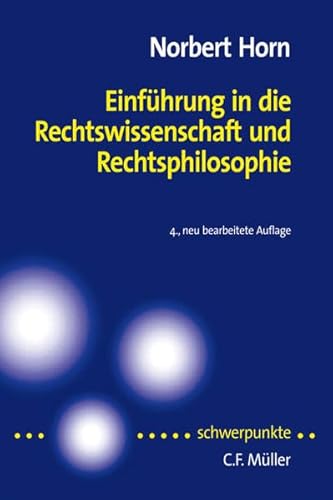 Norbert Horn

Einführung in die Rechtswissenschaft und Rechtsphilosophie

4., neu bearbeitete Auflage

schwerpunkte

C.F. Müller